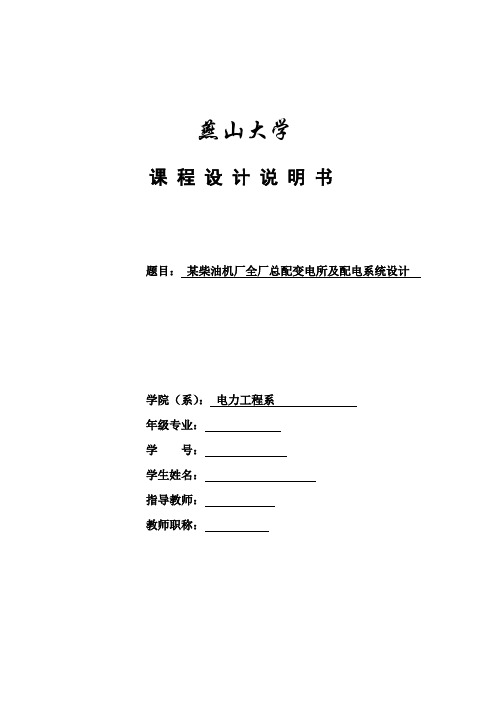 燕山大学

课 程 设 计 说 明 书

题目： 某柴油机厂全厂总配变电所及配电系统设计

学院（系）： 电力工程系
年级专业：
学 号：
学生姓名：
指导教师：
教师职称：